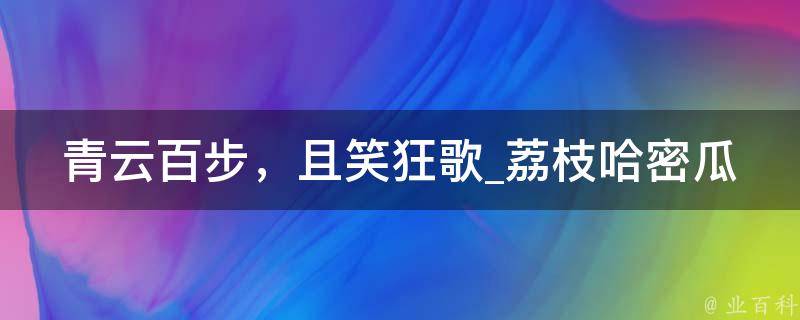 青云百步，且笑狂歌_荔枝哈密瓜

@ 业百科